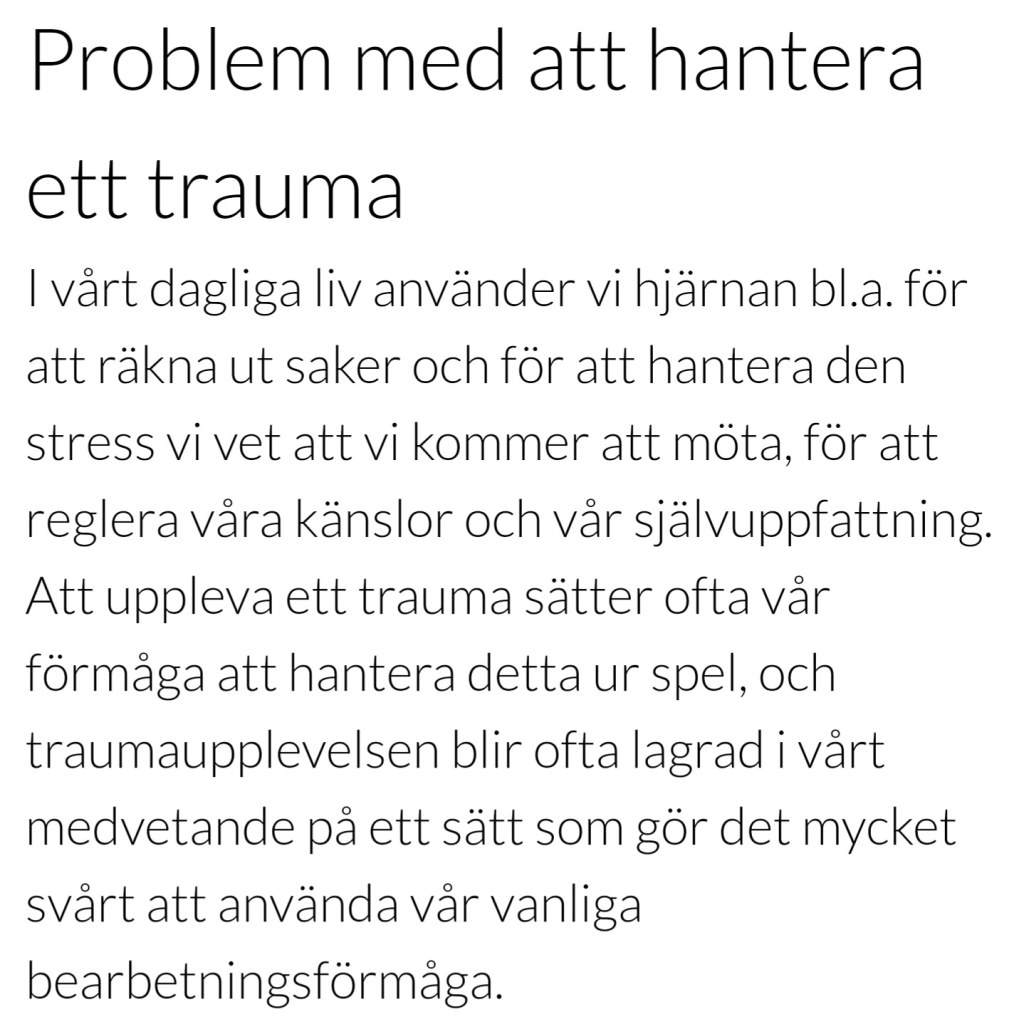 Problem med att hantera ett trauma

I vårt dagliga liv använder vi hjärnan bl.a. för att räkna ut saker och för att hantera den stress vi vet att vi kommer att möta, för att reglera våra känslor och vår självuppfattning. Att uppleva ett trauma sätter ofta vår förmåga att hantera detta ur spel, och traumaupplevelsen blir ofta lagrad i vårt medvetande på ett sätt som gör det mycket svårt att använda vår vanliga bearbetningsförmåga.